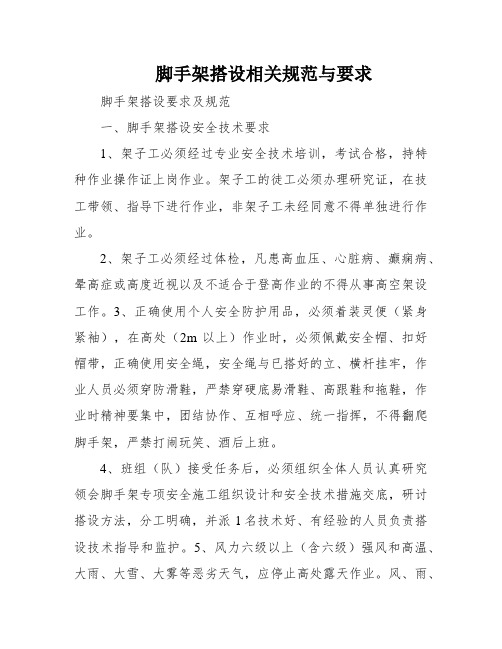 脚手架搭设相关规范与要求

脚手架搭设要求及规范

一、脚手架搭设安全技术要求

1、架子工必须经过专业安全技术培训，考试合格，持特种作业操作证上岗作业。架子工的徒工必须办理研究证，在技工带领、指导下进行作业，非架子工未经同意不得单独进行作业。

2、架子工必须经过体检，凡患高血压、心脏病、癫痫病、晕高症或高度近视以及不适合于登高作业的不得从事高空架设工作。3、正确使用个人安全防护用品，必须着装灵便（紧身紧袖），在高处（2m 以上）作业时，必须佩戴安全帽、扣好帽带，正确使用安全绳，安全绳与已搭好的立、横杆挂牢，作业人员必须穿防滑鞋，严禁穿硬底易滑鞋、高跟鞋和拖鞋，作业时精神要集中，团结协作、互相呼应、统一指挥，不得翻爬脚手架，严禁打闹玩笑、酒后上班。

4、班组（队）接受任务后，必须组织全体人员认真研究领会脚手架专项安全施工组织设计和安全技术措施交底，研讨搭设方法，分工明确，并派 1 名技术好、有经验的人员负责搭设技术指导和监护。5、风力六级以上（含六级）强风和高温、大雨、大雪、大雾等恶劣天气，应停止高处露天作业。风、雨、